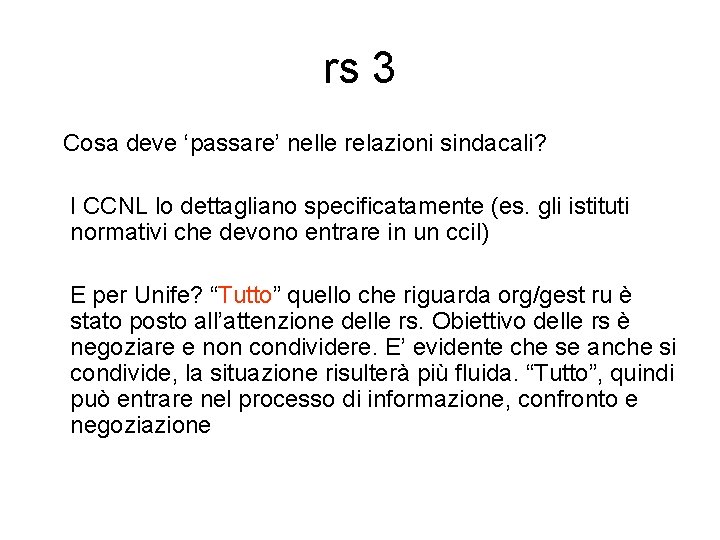 rs 3

Cosa deve ‘passare’ nelle relazioni sindacali?

I CCNL lo dettagliano specificatamente (es. gli istituti normativi che devono entrare in un ccil)

E per Unife? “Tutto” quello che riguarda org/gest ru è stato posto all’attenzione delle rs. Obiettivo delle rs è negoziare e non condividere. E’ evidente che se anche si condivide, la situazione risulterà più fluida. “Tutto”, quindi può entrare nel processo di informazione, confronto e negoziazione